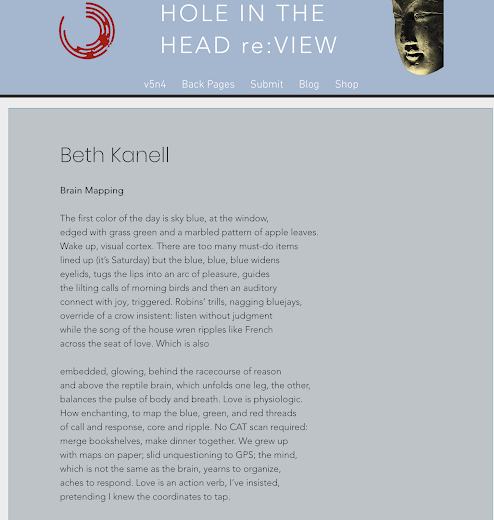 HOLE IN THE HEAD re:VIEW

v5n4 Back Pages Submit Blog Shop

Beth Kanell

Brain Mapping

The first color of the day is sky blue, at the window,
edged with grass green and a marbled pattern of apple leaves.
Wake up, visual cortex. There are too many must-do items
lined up (it's Saturday) but the blue, blue, blue widens
eyelids, tugs the lips into an arc of pleasure, guides
the lilting calls of morning birds and then an auditory
connect with joy, triggered. Robins' trills, nagging bluejays,
override of a crow insistent: listen without judgment
while the song of the house wren ripples like French
across the seat of love. Which is also

embedded, glowing, behind the racecourse of reason
and above the reptile brain, which unfolds one leg, the other,
balances the pulse of body and breath. Love is physiologic.
How enchanting, to map the blue, green, and red threads
of call and response, core and ripple. No CAT scan required:
merge bookshelves, make dinner together. We grew up
with maps on paper; slid unquestioning to GPS; the mind,
which is not the same as the brain, yearns to organize,
aches to respond. Love is an action verb, I've insisted,
pretending I knew the coordinates to tap.